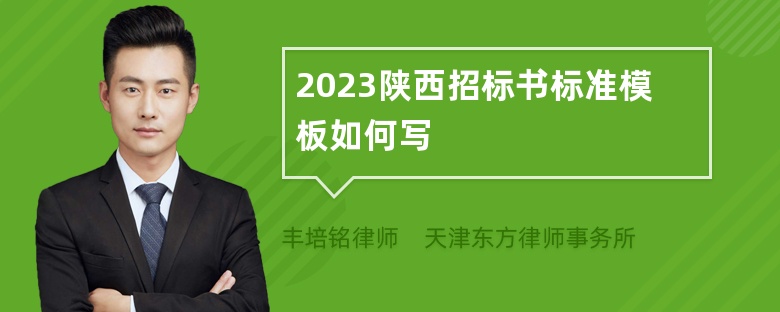 2023陕西招标书标准模板如何写

丰培铭律师 天津东方律师事务所